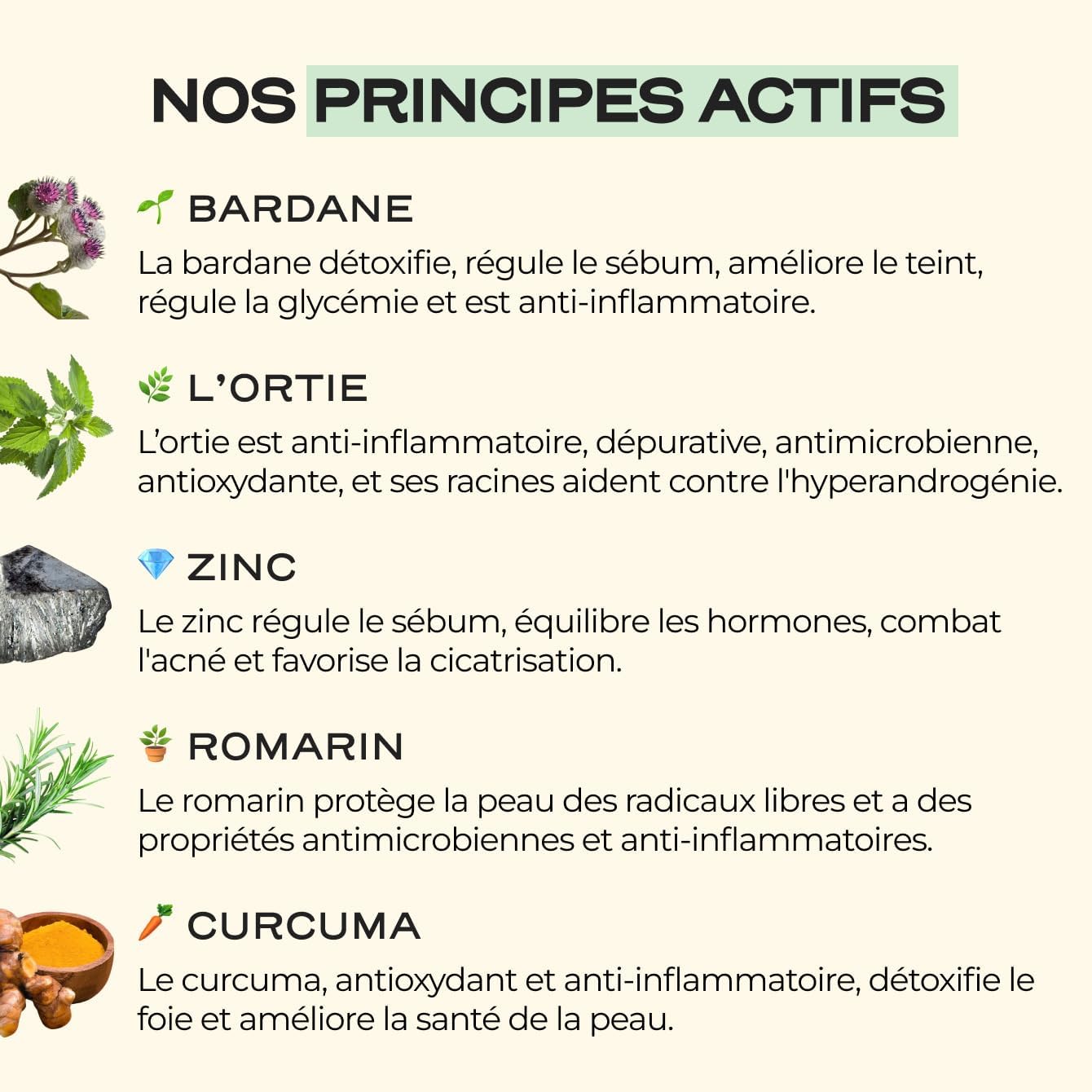 NOS PRINCIPES ACTIFS

BARDANE

La bardane détoxifie, régule le sébum, améliore le teint, régule la glycémie et est anti-inflammatoire.

L'ORTIE

L'ortie est anti-inflammatoire, dépurative, antimicrobienne, antioxydante, et ses racines aident contre l'hyperandrogénie.

ZINC

Le zinc régule le sébum, équilibre les hormones, combat l'acné et favorise la cicatrisation.

ROMARIN

Le romarin protège la peau des radicaux libres et a des propriétés antimicrobiennes et anti-inflammatoires.

CURCUMA

Le curcuma, antioxydant et anti-inflammatoire, détoxifie le foie et améliore la santé de la peau.